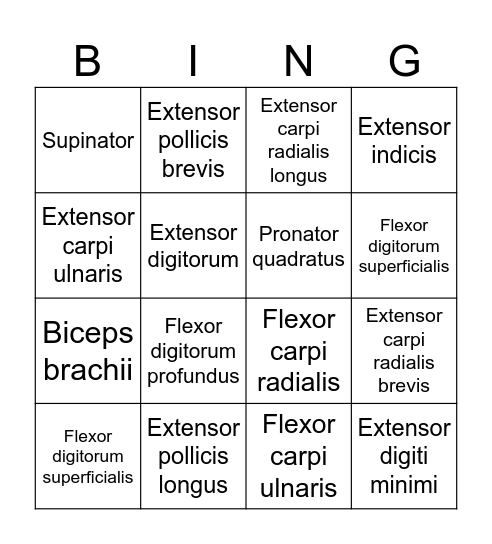 | B | I | N | G |
|---|---|---|---|
| Supinator | Extensor pollicis brevis | Extensor carpi radialis longus | Extensor indicis |
| Extensor carpi ulnaris | Extensor digitorum | Pronator quadratus | Flexor digitorum superficialis |
| Biceps brachii | Flexor digitorum profundus | Flexor carpi radialis | Extensor carpi radialis brevis |
| Flexor digitorum superficialis | Extensor pollicis longus | Flexor carpi ulnaris | Extensor digiti minimi |